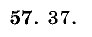 57. 37.